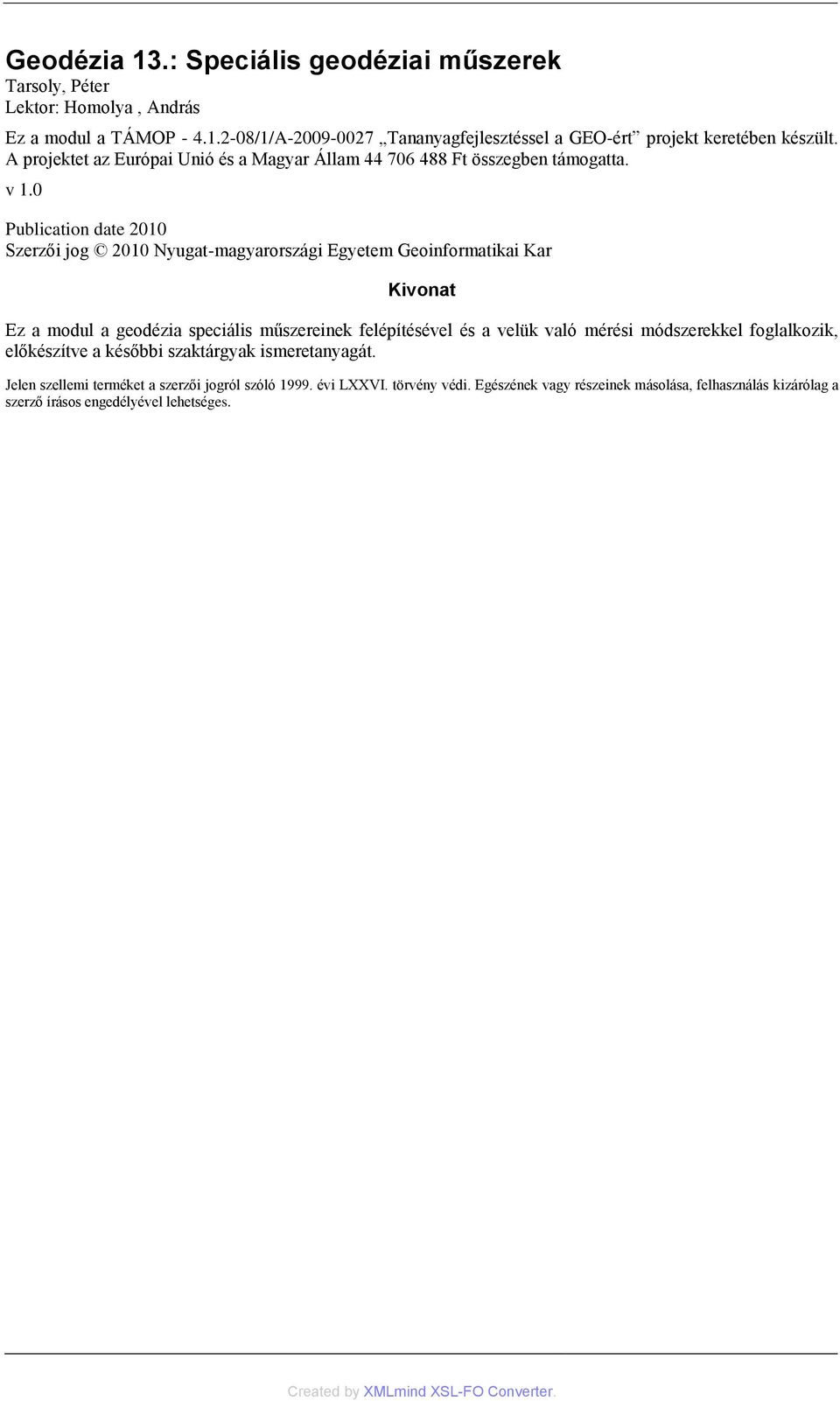 Geodézia 13.: Speciális geodéziai műszerek
Tarsoly, Péter
Lektor: Homolya , András

Ez a modul a TÁMOP - 4.1.2-08/1/A-2009-0027 „Tananyagfejlesztéssel a GEO-ért” projekt keretében készült. A projektet az Európai Unió és a Magyar Állam 44 706 488 Ft összegben támogatta.

v 1.0

Publication date 2010
Szerzői jog © 2010 Nyugat-magyarországi Egyetem Geoinformatikai Kar

Kivonat

Ez a modul a geodézia speciális műszereinek felépítésével és a velük való mérési módszerekkel foglalkozik, előkészítve a későbbi szaktárgyak ismeretanyagát.

Jelen szellemi terméket a szerzői jogról szóló 1999. évi LXXVI. törvény védi. Egészének vagy részeinek másolása, felhasználás kizárólag a szerző írásos engedélyével lehetséges.

Created by XMLmind XSL-FO Converter.